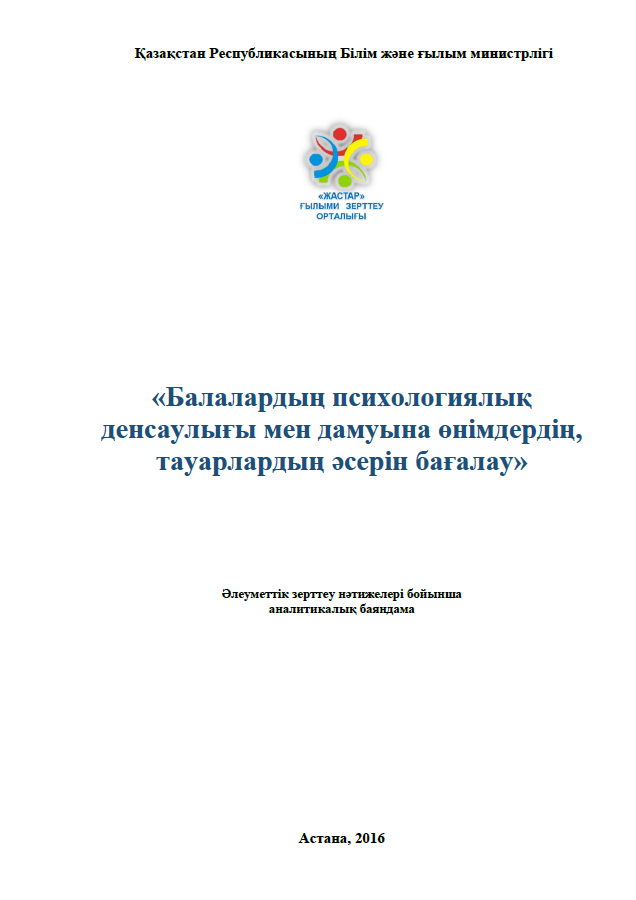 Қазақстан Республикасының Білім және ғылым министрлігі

«ЖАСТАР»
ҒЫЛЫМИ ЗЕРТТЕУ
ОРТАЛЫҒЫ

«Балалардың психологиялық денсаулығы мен дамуына өнімдердің, тауарлардың әсерін бағалау»

Әлеуметтік зерттеу нәтижелері бойынша аналитикалық баяндама

Астана, 2016